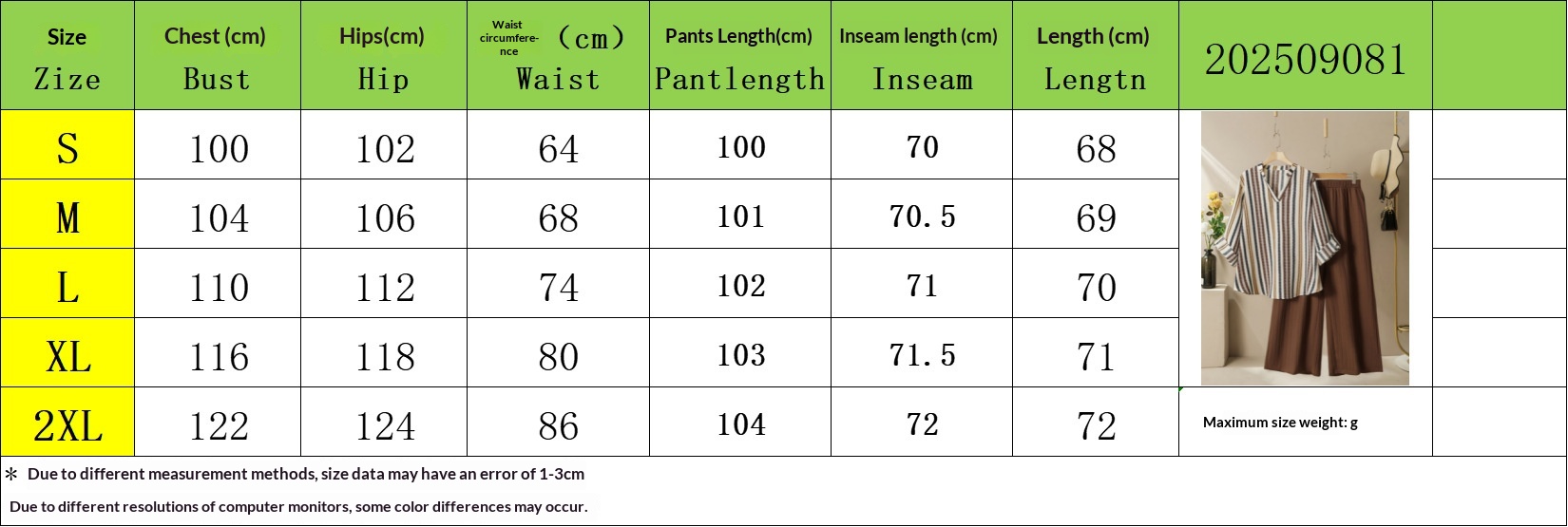 | Size Zize | Chest (cm) Bust | Hips(cm) Hip | Waist circumference (cm) Waist | Pants Length(cm) Pantlength | Inseam length (cm) Inseam | Length (cm) Lengtn | 202509081 | |
|---|---|---|---|---|---|---|---|---|
| S | 100 | 102 | 64 | 100 | 70 | 68 | | |
| M | 104 | 106 | 68 | 101 | 70.5 | 69 | | |
| L | 110 | 112 | 74 | 102 | 71 | 70 | | |
| XL | 116 | 118 | 80 | 103 | 71.5 | 71 | | |
| 2XL | 122 | 124 | 86 | 104 | 72 | 72 | Maximum size weight: g | |

* Due to different measurement methods, size data may have an error of 1-3cm

Due to different resolutions of computer monitors, some color differences may occur.